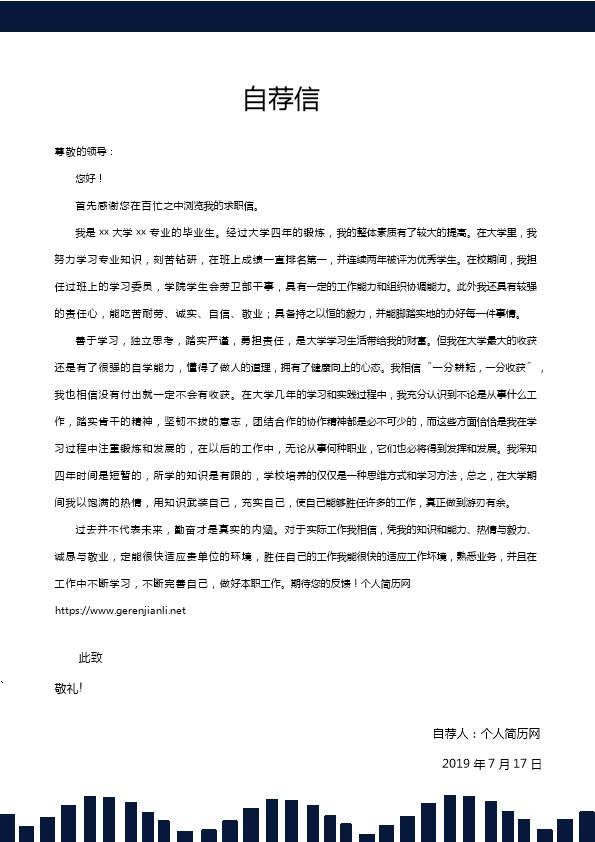 自荐信

尊敬的领导：

您好！

首先感谢您在百忙之中浏览我的求职信。

我是 xx 大学 xx 专业的毕业生。经过大学四年的锻炼，我的整体素质有了较大的提高。在大学里，我努力学习专业知识，刻苦钻研，在班上成绩一直排名第一，并连续两年被评为优秀学生。在校期间，我担任过班上的学习委员，学院学生会劳卫部干事，具有一定的工作能力和组织协调能力。此外我还具有较强的责任心，能吃苦耐劳、诚实、自信、敬业；具备持之以恒的毅力，并能脚踏实地的办好每一件事情。

善于学习，独立思考，踏实严谨，勇担责任，是大学学习生活带给我的财富。但我在大学最大的收获还是有了很强的自学能力，懂得了做人的道理，拥有了健康向上的心态。我相信“一分耕耘，一分收获”，我也相信没有付出就一定不会有收获。在大学几年的学习和实践过程中，我充分认识到不论是从事什么工作，踏实肯干的精神，坚韧不拔的意志，团结合作的协作精神都是必不可少的，而这些方面恰恰是我在学习过程中注重锻炼和发展的，在以后的工作中，无论从事何种职业，它们也必将得到发挥和发展。我深知四年时间是短暂的，所学的知识是有限的，学校培养的仅仅是一种思维方式和学习方法，总之，在大学期间我以饱满的热情，用知识武装自己，充实自己，使自己能够胜任许多的工作，真正做到游刃有余。

过去并不代表未来，勤奋才是真实的内涵。对于实际工作我相信，凭我的知识和能力、热情与毅力、诚恳与敬业，定能很快适应贵单位的环境，胜任自己的工作我能很快的适应工作环境，熟悉业务，并且在工作中不断学习，不断完善自己，做好本职工作。期待您的反馈！个人简历网 https://www.gerenjianli.net

此致

敬礼！

自荐人：个人简历网

2019 年 7 月 17 日